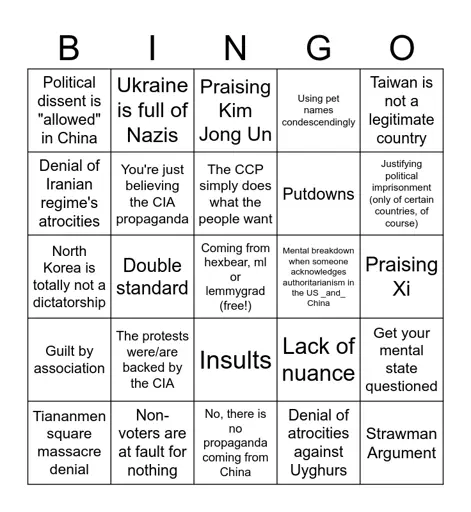 | B | I | N | G | O |
|---|---|---|---|---|
| Political dissent is "allowed" in China | Ukraine is full of Nazis | Praising Kim Jong Un | Using pet names condescendingly | Taiwan is not a legitimate country |
| Denial of Iranian regime's atrocities | You're just believing the CIA propaganda | The CCP simply does what the people want | Putdowns | Justifying political imprisonment (only of certain countries, of course) |
| North Korea is totally not a dictatorship | Double standard | Coming from hexbear, ml or lemmygrad (free!) | Mental breakdown when someone acknowledges authoritarianism in the US _and_ China | Praising Xi |
| Guilt by association | The protests were/are backed by the CIA | Insults | Lack of nuance | Get your mental state questioned |
| Tiananmen square massacre denial | Non-voters are at fault for nothing | No, there is no propaganda coming from China | Denial of atrocities against Uyghurs | Strawman Argument |